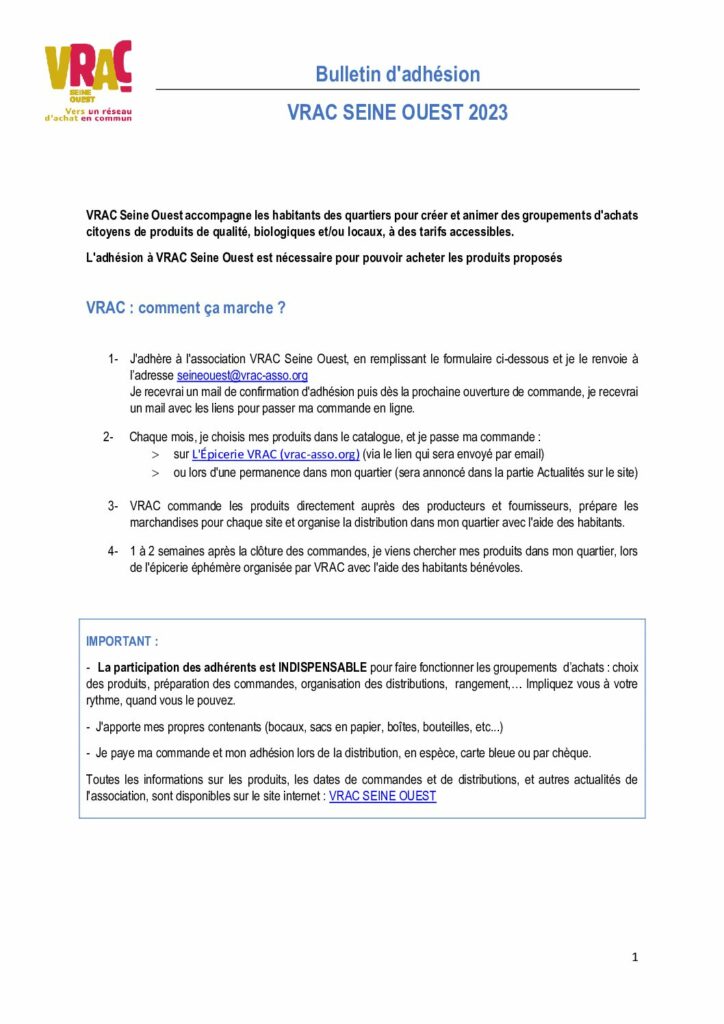 VRAC
SEINE OUEST
Vers un réseau d'achat en commun

Bulletin d'adhésion

VRAC SEINE OUEST 2023

VRAC Seine Ouest accompagne les habitants des quartiers pour créer et animer des groupements d'achats citoyens de produits de qualité, biologiques et/ou locaux, à des tarifs accessibles.

L'adhésion à VRAC Seine Ouest est nécessaire pour pouvoir acheter les produits proposés

VRAC : comment ça marche ?

1- J'adhère à l'association VRAC Seine Ouest, en remplissant le formulaire ci-dessous et je le renvoie à l'adresse seineouest@vrac-asso.org
Je recevrai un mail de confirmation d'adhésion puis dès la prochaine ouverture de commande, je recevrai un mail avec les liens pour passer ma commande en ligne.

2- Chaque mois, je choisis mes produits dans le catalogue, et je passe ma commande :
> sur L'Épicerie VRAC (vrac-asso.org) (via le lien qui sera envoyé par email)
> ou lors d'une permanence dans mon quartier (sera annoncé dans la partie Actualités sur le site)

3- VRAC commande les produits directement auprès des producteurs et fournisseurs, prépare les marchandises pour chaque site et organise la distribution dans mon quartier avec l'aide des habitants.

4- 1 à 2 semaines après la clôture des commandes, je viens chercher mes produits dans mon quartier, lors de l'épicerie éphémère organisée par VRAC avec l'aide des habitants bénévoles.

IMPORTANT :

- La participation des adhérents est INDISPENSABLE pour faire fonctionner les groupements d'achats : choix des produits, préparation des commandes, organisation des distributions, rangement,… Impliquez vous à votre rythme, quand vous le pouvez.

- J'apporte mes propres contenants (bocaux, sacs en papier, boîtes, bouteilles, etc...)

- Je paye ma commande et mon adhésion lors de la distribution, en espèce, carte bleue ou par chèque.

Toutes les informations sur les produits, les dates de commandes et de distributions, et autres actualités de l'association, sont disponibles sur le site internet : VRAC SEINE OUEST

1